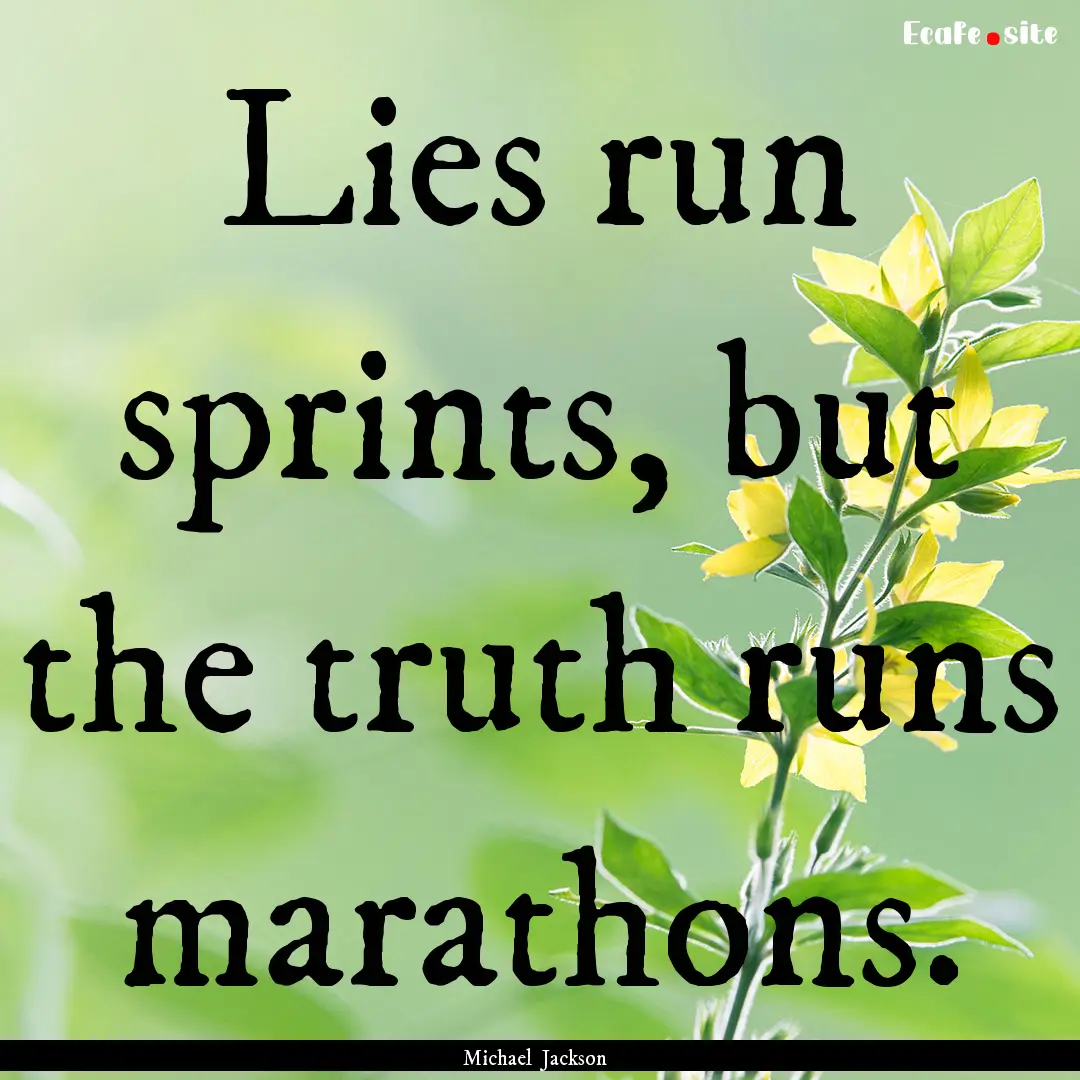 Ecafe.site

Lies run sprints, but the truth runs marathons.

Michael Jackson